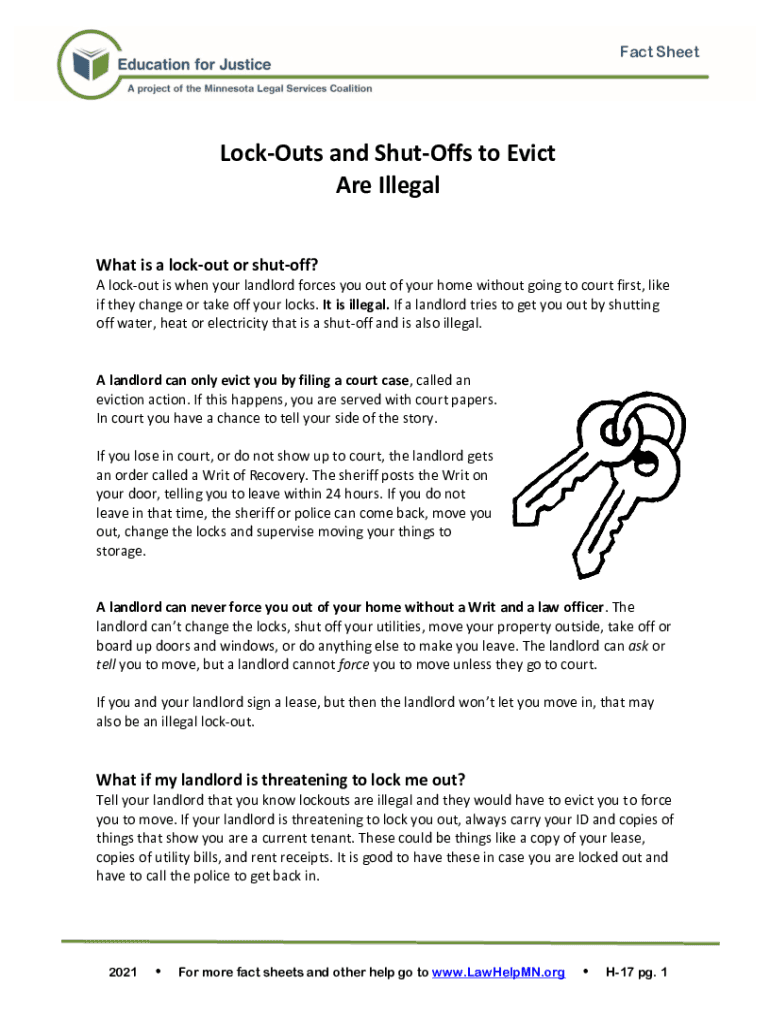 Education for Justice
A project of the Minnesota Legal Services Coalition

Fact Sheet

Lock-Outs and Shut-Offs to Evict Are Illegal

What is a lock-out or shut-off?
A lock-out is when your landlord forces you out of your home without going to court first, like if they change or take off your locks. It is illegal. If a landlord tries to get you out by shutting off water, heat or electricity that is a shut-off and is also illegal.

A landlord can only evict you by filing a court case, called an eviction action. If this happens, you are served with court papers. In court you have a chance to tell your side of the story.

If you lose in court, or do not show up to court, the landlord gets an order called a Writ of Recovery. The sheriff posts the Writ on your door, telling you to leave within 24 hours. If you do not leave in that time, the sheriff or police can come back, move you out, change the locks and supervise moving your things to storage.

A landlord can never force you out of your home without a Writ and a law officer. The landlord can't change the locks, shut off your utilities, move your property outside, take off or board up doors and windows, or do anything else to make you leave. The landlord can ask or tell you to move, but a landlord cannot force you to move unless they go to court.

If you and your landlord sign a lease, but then the landlord won't let you move in, that may also be an illegal lock-out.

What if my landlord is threatening to lock me out?
Tell your landlord that you know lockouts are illegal and they would have to evict you to force you to move. If your landlord is threatening to lock you out, always carry your ID and copies of things that show you are a current tenant. These could be things like a copy of your lease, copies of utility bills, and rent receipts. It is good to have these in case you are locked out and have to call the police to get back in.

2021 • For more fact sheets and other help go to www.LawHelpMN.org • H-17 pg. 1